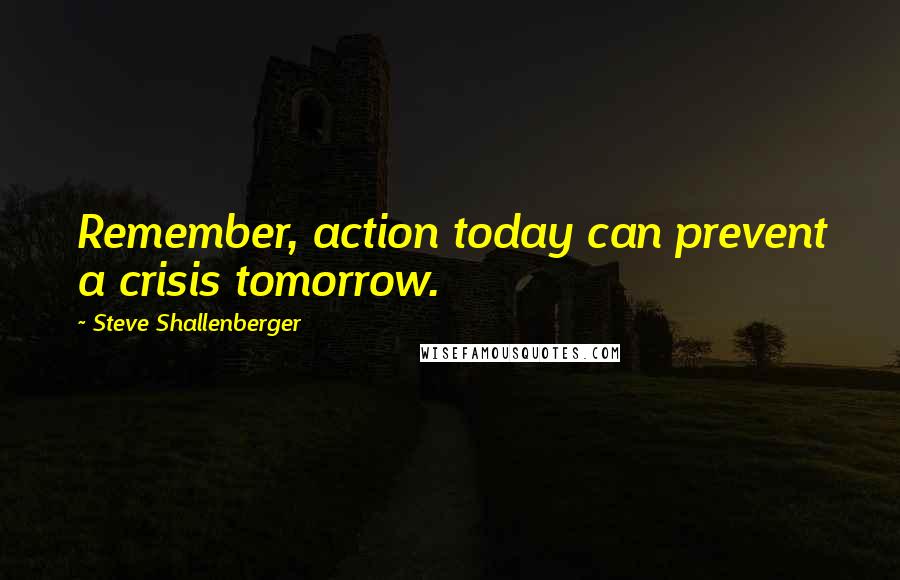 Remember, action today can prevent a crisis tomorrow.

~ Steve Shallenberger

WISEFAMOUSQUOTES.COM